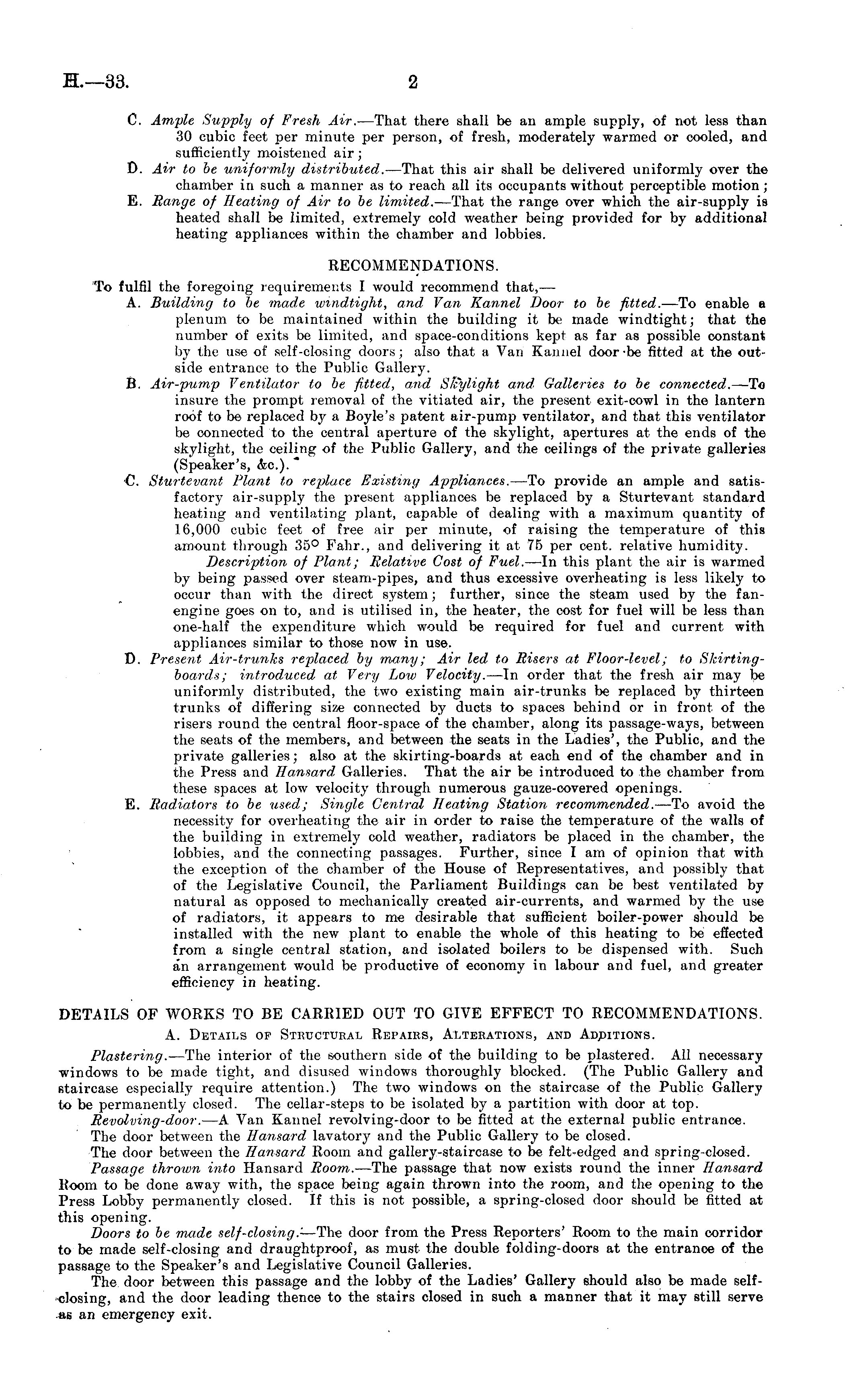 H.—33. 2

C. Ample Supply of Fresh Air.—That there shall be an ample supply, of not less than 30 cubic feet per minute per person, of fresh, moderately warmed or cooled, and sufficiently moistened air;

D. Air to be uniformly distributed.—That this air shall be delivered uniformly over the chamber in such a manner as to reach all its occupants without perceptible motion;

E. Range of Heating of Air to be limited.—That the range over which the air-supply is heated shall be limited, extremely cold weather being provided for by additional heating appliances within the chamber and lobbies.

RECOMMENDATIONS.

To fulfil the foregoing requirements I would recommend that,—

A. Building to be made windtight, and Van Kannel Door to be fitted.—To enable a plenum to be maintained within the building it be made windtight; that the number of exits be limited, and space-conditions kept as far as possible constant by the use of self-closing doors; also that a Van Kannel door be fitted at the outside entrance to the Public Gallery.

B. Air-pump Ventilator to be fitted, and Skylight and Galleries to be connected.—To insure the prompt removal of the vitiated air, the present exit-cowl in the lantern roof to be replaced by a Boyle's patent air-pump ventilator, and that this ventilator be connected to the central aperture of the skylight, apertures at the ends of the skylight, the ceiling of the Public Gallery, and the ceilings of the private galleries (Speaker's, &c.).

C. Sturtevant Plant to replace Existing Appliances.—To provide an ample and satisfactory air-supply the present appliances be replaced by a Sturtevant standard heating and ventilating plant, capable of dealing with a maximum quantity of 16,000 cubic feet of free air per minute, of raising the temperature of this amount through 35° Fahr., and delivering it at 75 per cent. relative humidity.

Description of Plant; Relative Cost of Fuel.—In this plant the air is warmed by being passed over steam-pipes, and thus excessive overheating is less likely to occur than with the direct system; further, since the steam used by the fan-engine goes on to, and is utilised in, the heater, the cost for fuel will be less than one-half the expenditure which would be required for fuel and current with appliances similar to those now in use.

D. Present Air-trunks replaced by many; Air led to Risers at Floor-level; to Skirting-boards; introduced at Very Low Velocity.—In order that the fresh air may be uniformly distributed, the two existing main air-trunks be replaced by thirteen trunks of differing size connected by ducts to spaces behind or in front of the risers round the central floor-space of the chamber, along its passage-ways, between the seats of the members, and between the seats in the Ladies', the Public, and the private galleries; also at the skirting-boards at each end of the chamber and in the Press and Hansard Galleries. That the air be introduced to the chamber from these spaces at low velocity through numerous gauze-covered openings.

E. Radiators to be used; Single Central Heating Station recommended.—To avoid the necessity for overheating the air in order to raise the temperature of the walls of the building in extremely cold weather, radiators be placed in the chamber, the lobbies, and the connecting passages. Further, since I am of opinion that with the exception of the chamber of the House of Representatives, and possibly that of the Legislative Council, the Parliament Buildings can be best ventilated by natural as opposed to mechanically created air-currents, and warmed by the use of radiators, it appears to me desirable that sufficient boiler-power should be installed with the new plant to enable the whole of this heating to be effected from a single central station, and isolated boilers to be dispensed with. Such an arrangement would be productive of economy in labour and fuel, and greater efficiency in heating.

DETAILS OF WORKS TO BE CARRIED OUT TO GIVE EFFECT TO RECOMMENDATIONS.

A. Details of Structural Repairs, Alterations, and Additions.

Plastering.—The interior of the southern side of the building to be plastered. All necessary windows to be made tight, and disused windows thoroughly blocked. (The Public Gallery and staircase especially require attention.) The two windows on the staircase of the Public Gallery to be permanently closed. The cellar-steps to be isolated by a partition with door at top.

Revolving-door.—A Van Kannel revolving-door to be fitted at the external public entrance.

The door between the Hansard lavatory and the Public Gallery to be closed.

The door between the Hansard Room and gallery-staircase to be felt-edged and spring-closed.

Passage thrown into Hansard Room.—The passage that now exists round the inner Hansard Room to be done away with, the space being again thrown into the room, and the opening to the Press Lobby permanently closed. If this is not possible, a spring-closed door should be fitted at this opening.

Doors to be made self-closing.—The door from the Press Reporters' Room to the main corridor to be made self-closing and draughtproof, as must the double folding-doors at the entrance of the passage to the Speaker's and Legislative Council Galleries.

The door between this passage and the lobby of the Ladies' Gallery should also be made self-closing, and the door leading thence to the stairs closed in such a manner that it may still serve as an emergency exit.